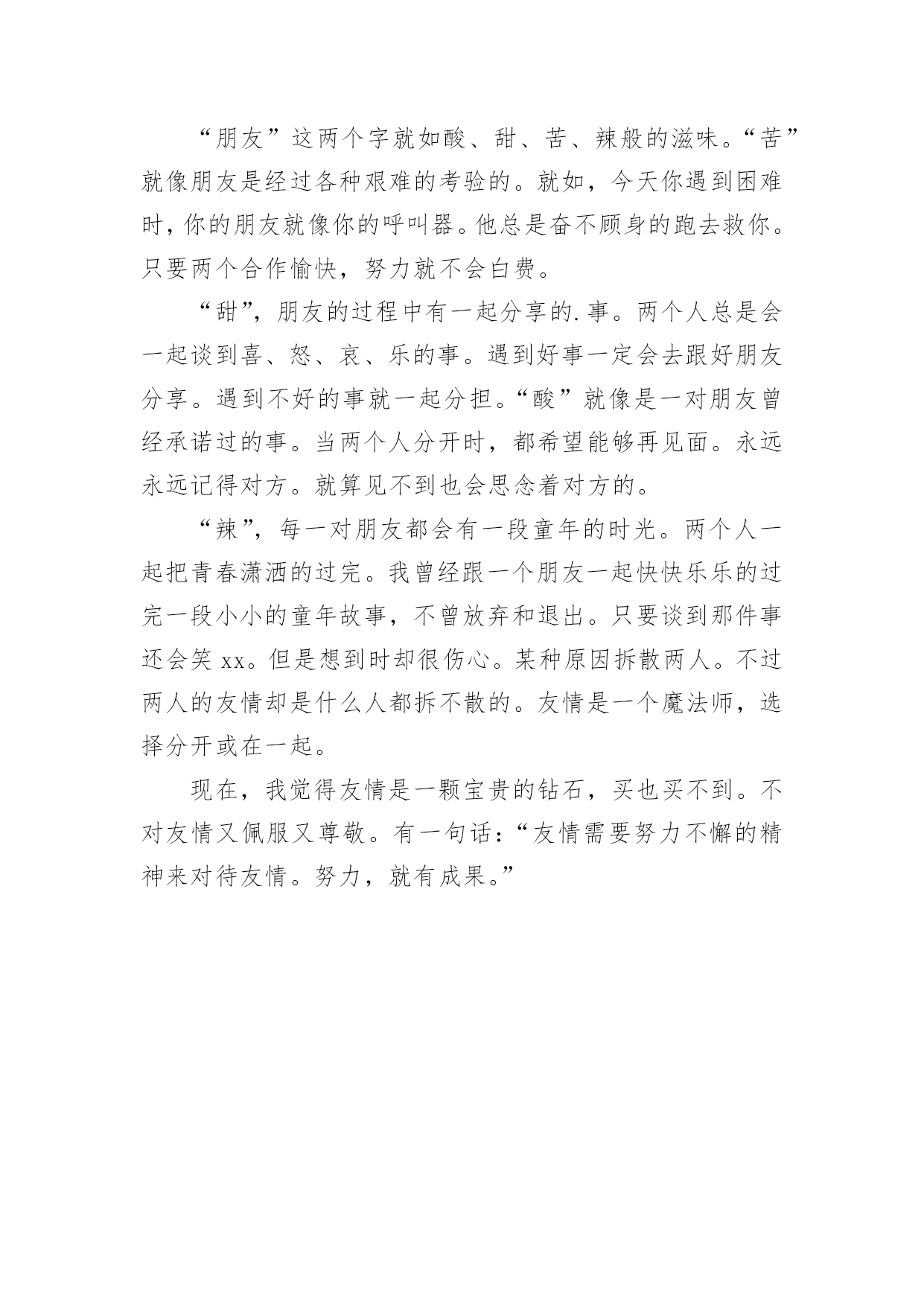 “朋友”这两个字就如酸、甜、苦、辣般的滋味。“苦”就像朋友是经过各种艰难的考验的。就如，今天你遇到困难时，你的朋友就像你的呼叫器。他总是奋不顾身的跑去救你。只要两个合作愉快，努力就不会白费。

“甜”，朋友的过程中有一起分享的.事。两个人总是会一起谈到喜、怒、哀、乐的事。遇到好事一定会去跟好朋友分享。遇到不好的事就一起分担。“酸”就像是一对朋友曾经承诺过的事。当两个人分开时，都希望能够再见面。永远永远记得对方。就算见不到也会思念着对方的。

“辣”，每一对朋友都会有一段童年的时光。两个人一起把青春潇洒的过完。我曾经跟一个朋友一起快快乐乐的过完一段小小的童年故事，不曾放弃和退出。只要谈到那件事还会笑 xx。但是想到时却很伤心。某种原因拆散两人。不过两人的友情却是什么人都拆不散的。友情是一个魔法师，选择分开或在一起。

现在，我觉得友情是一颗宝贵的钻石，买也买不到。不对友情又佩服又尊敬。有一句话：“友情需要努力不懈的精神来对待友情。努力，就有成果。”